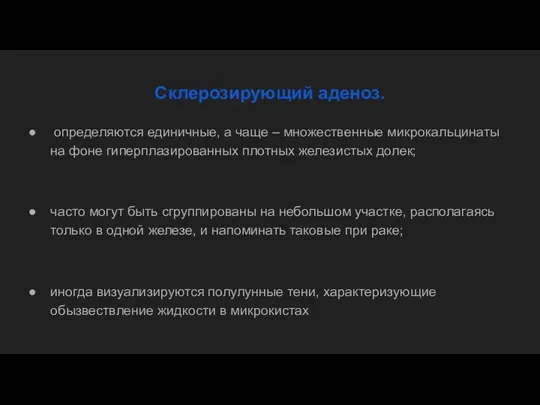 Склерозирующий аденоз.

● определяются единичные, а чаще – множественные микрокальцинаты на фоне гиперплазированных плотных железистых долек;

● часто могут быть сгруппированы на небольшом участке, располагаясь только в одной железе, и напоминать таковые при раке;

● иногда визуализируются полулунные тени, характеризующие обызвествление жидкости в микрокистах